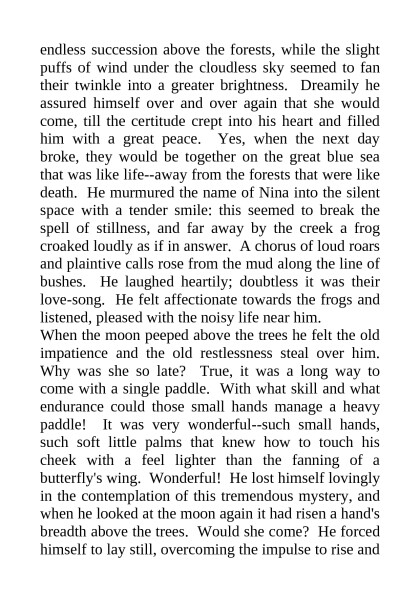 endless succession above the forests, while the slight puffs of wind under the cloudless sky seemed to fan their twinkle into a greater brightness. Dreamily he assured himself over and over again that she would come, till the certitude crept into his heart and filled him with a great peace. Yes, when the next day broke, they would be together on the great blue sea that was like life--away from the forests that were like death. He murmured the name of Nina into the silent space with a tender smile: this seemed to break the spell of stillness, and far away by the creek a frog croaked loudly as if in answer. A chorus of loud roars and plaintive calls rose from the mud along the line of bushes. He laughed heartily; doubtless it was their love-song. He felt affectionate towards the frogs and listened, pleased with the noisy life near him.
When the moon peeped above the trees he felt the old impatience and the old restlessness steal over him. Why was she so late? True, it was a long way to come with a single paddle. With what skill and what endurance could those small hands manage a heavy paddle! It was very wonderful--such small hands, such soft little palms that knew how to touch his cheek with a feel lighter than the fanning of a butterfly's wing. Wonderful! He lost himself lovingly in the contemplation of this tremendous mystery, and when he looked at the moon again it had risen a hand's breadth above the trees. Would she come? He forced himself to lay still, overcoming the impulse to rise and